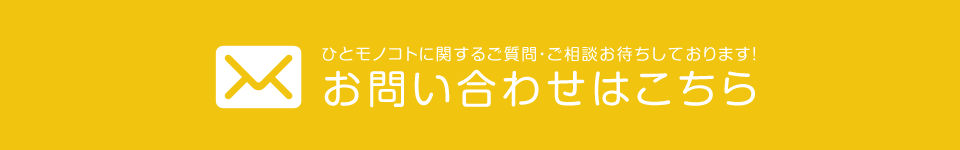 ひとモノコトに関するご質問･ご相談お待ちしております!
お問い合わせはこちら